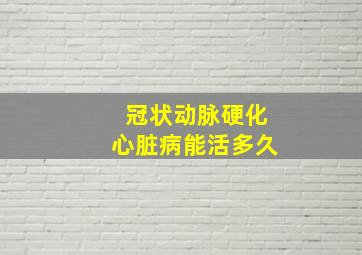 冠状动脉硬化
心脏病能活多久